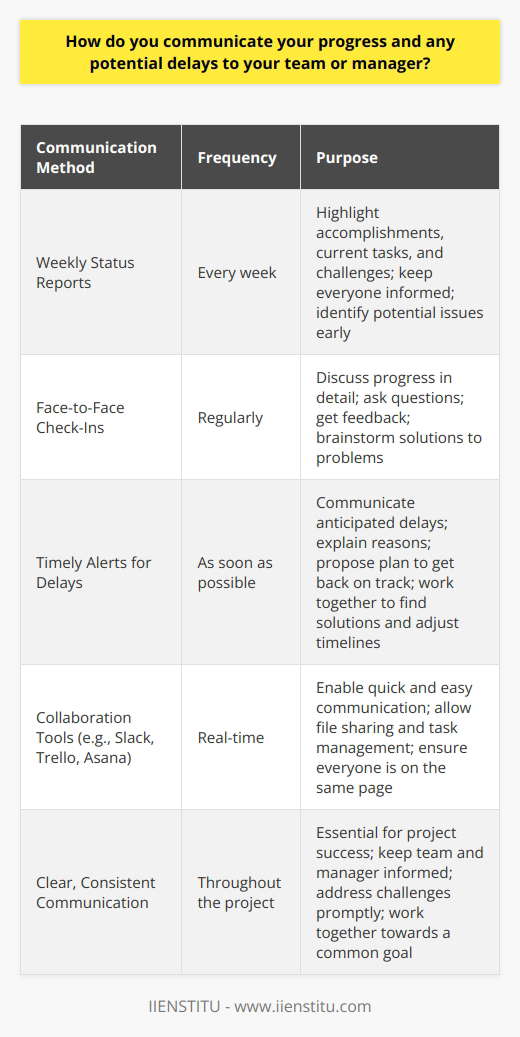 How do you communicate your progress and any potential delays to your team or manager?

| Communication Method | Frequency | Purpose |
|---|---|---|
| Weekly Status Reports | Every week | Highlight accomplishments, current tasks, and challenges; keep everyone informed; identify potential issues early |
| Face-to-Face Check-Ins | Regularly | Discuss progress in detail; ask questions; get feedback; brainstorm solutions to problems |
| Timely Alerts for Delays | As soon as possible | Communicate anticipated delays; explain reasons; propose plan to get back on track; work together to find solutions and adjust timelines |
| Collaboration Tools (e.g., Slack, Trello, Asana) | Real-time | Enable quick and easy communication; allow file sharing and task management; ensure everyone is on the same page |
| Clear, Consistent Communication | Throughout the project | Essential for project success; keep team and manager informed; address challenges promptly; work together towards a common goal |

IIENSTITU - www.iienstitu.com